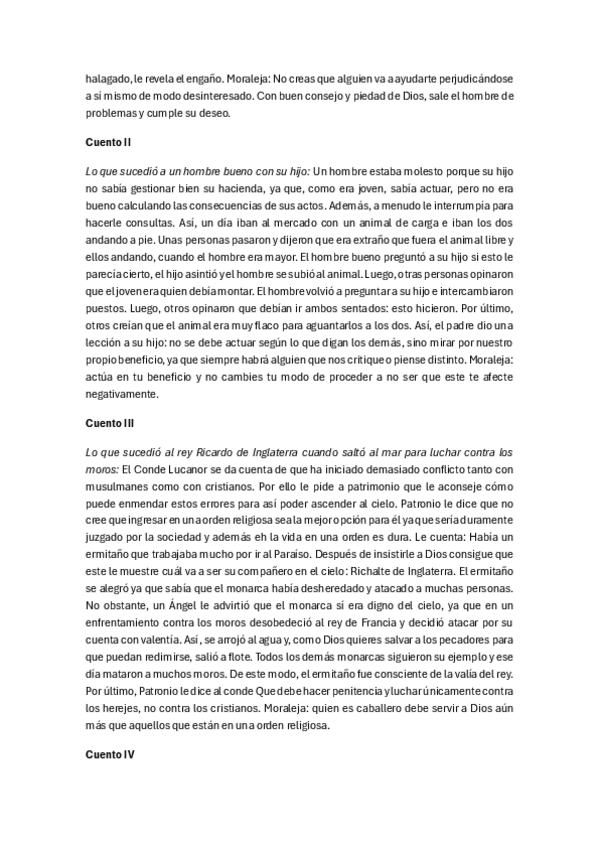 halagado, le revela el engaño. Moraleja: No creas que alguien va a ayudarte perjudicándose a sí mismo de modo desinteresado. Con buen consejo y piedad de Dios, sale el hombre de problemas y cumple su deseo.

Cuento II

Lo que sucedió a un hombre bueno con su hijo: Un hombre estaba molesto porque su hijo no sabía gestionar bien su hacienda, ya que, como era joven, sabía actuar, pero no era bueno calculando las consecuencias de sus actos. Además, a menudo le interrumpía para hacerle consultas. Así, un día iban al mercado con un animal de carga e iban los dos andando a pie. Unas personas pasaron y dijeron que era extraño que fuera el animal libre y ellos andando, cuando el hombre era mayor. El hombre bueno preguntó a su hijo si esto le parecía cierto, el hijo asintió y el hombre se subió al animal. Luego, otras personas opinaron que el joven era quien debía montar. El hombre volvió a preguntar a su hijo e intercambiaron puestos. Luego, otros opinaron que debían ir ambos sentados: esto hicieron. Por último, otros creían que el animal era muy flaco para aguantarlos a los dos. Así, el padre dio una lección a su hijo: no se debe actuar según lo que digan los demás, sino mirar por nuestro propio beneficio, ya que siempre habrá alguien que nos critique o piense distinto. Moraleja: actúa en tu beneficio y no cambies tu modo de proceder a no ser que este te afecte negativamente.

Cuento III

Lo que sucedió al rey Ricardo de Inglaterra cuando saltó al mar para luchar contra los moros: El Conde Lucanor se da cuenta de que ha iniciado demasiado conflicto tanto con musulmanes como con cristianos. Por ello le pide a patrimonio que le aconseje cómo puede enmendar estos errores para así poder ascender al cielo. Patronio le dice que no cree que ingresar en una orden religiosa sea la mejor opción para él ya que sería duramente juzgado por la sociedad y además eh la vida en una orden es dura. Le cuenta: Había un ermitaño que trabajaba mucho por ir al Paraíso. Después de insistirle a Dios consigue que este le muestre cuál va a ser su compañero en el cielo: Richalte de Inglaterra. El ermitaño se alegró ya que sabía que el monarca había desheredado y atacado a muchas personas. No obstante, un Ángel le advirtió que el monarca sí era digno del cielo, ya que en un enfrentamiento contra los moros desobedeció al rey de Francia y decidió atacar por su cuenta con valentía. Así, se arrojó al agua y, como Dios quieres salvar a los pecadores para que puedan redimirse, salió a flote. Todos los demás monarcas siguieron su ejemplo y ese día mataron a muchos moros. De este modo, el ermitaño fue consciente de la valía del rey. Por último, Patronio le dice al conde Que debe hacer penitencia y luchar únicamente contra los herejes, no contra los cristianos. Moraleja: quien es caballero debe servir a Dios aún más que aquellos que están en una orden religiosa.

Cuento IV